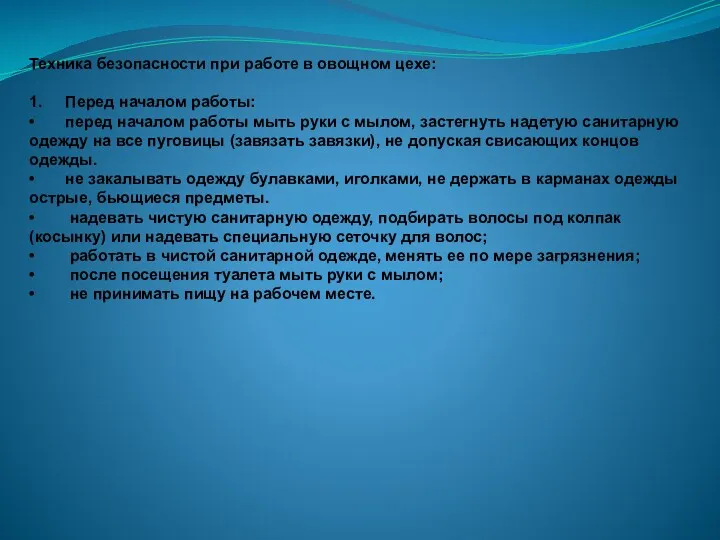 Техника безопасности при работе в овощном цехе:

1. Перед началом работы:
• перед началом работы мыть руки с мылом, застегнуть надетую санитарную одежду на все пуговицы (завязать завязки), не допуская свисающих концов одежды.
• не закалывать одежду булавками, иголками, не держать в карманах одежды острые, бьющиеся предметы.
• надевать чистую санитарную одежду, подбирать волосы под колпак (косынку) или надевать специальную сеточку для волос;
• работать в чистой санитарной одежде, менять ее по мере загрязнения;
• после посещения туалета мыть руки с мылом;
• не принимать пищу на рабочем месте.